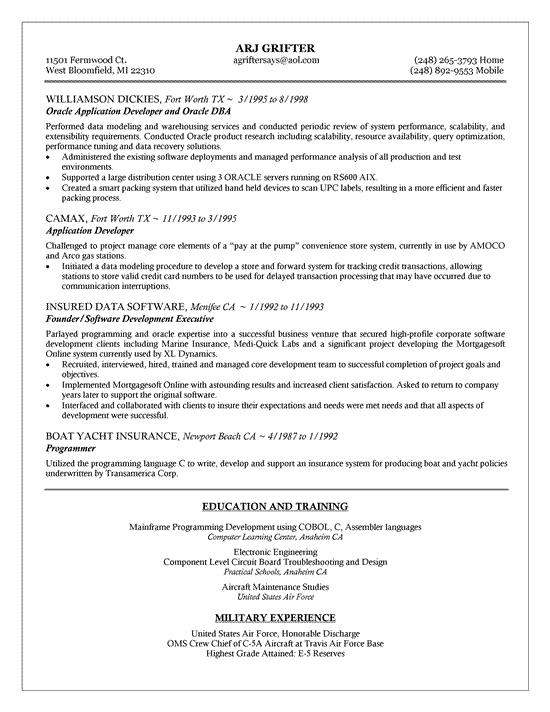 ARJ GRIFTER
11501 Fermwood Ct.
West Bloomfield, MI 22310
agriftersays@aol.com
(248) 265-3793 Home
(248) 892-9553 Mobile

WILLIAMSON DICKIES, Fort Worth TX ~ 3/1995 to 8/1998
Oracle Application Developer and Oracle DBA

Performed data modeling and warehousing services and conducted periodic review of system performance, scalability, and extensibility requirements. Conducted Oracle product research including scalability, resource availability, query optimization, performance tuning and data recovery solutions.
• Administered the existing software deployments and managed performance analysis of all production and test environments.
• Supported a large distribution center using 3 ORACLE servers running on RS600 AIX.
• Created a smart packing system that utilized hand held devices to scan UPC labels, resulting in a more efficient and faster packing process.

CAMAX, Fort Worth TX ~ 11/1993 to 3/1995
Application Developer

Challenged to project manage core elements of a "pay at the pump" convenience store system, currently in use by AMOCO and Arco gas stations.
• Initiated a data modeling procedure to develop a store and forward system for tracking credit transactions, allowing stations to store valid credit card numbers to be used for delayed transaction processing that may have occurred due to communication interruptions.

INSURED DATA SOFTWARE, Menifee CA ~ 1/1992 to 11/1993
Founder/Software Development Executive

Parlayed programming and oracle expertise into a successful business venture that secured high-profile corporate software development clients including Marine Insurance, Medi-Quick Labs and a significant project developing the Mortgagesoft Online system currently used by XL Dynamics.
• Recruited, interviewed, hired, trained and managed core development team to successful completion of project goals and objectives.
• Implemented Mortgagesoft Online with astounding results and increased client satisfaction. Asked to return to company years later to support the original software.
• Interfaced and collaborated with clients to insure their expectations and needs were met needs and that all aspects of development were successful.

BOAT YACHT INSURANCE, Newport Beach CA ~ 4/1987 to 1/1992
Programmer

Utilized the programming language C to write, develop and support an insurance system for producing boat and yacht policies underwritten by Transamerica Corp.

EDUCATION AND TRAINING

Mainframe Programming Development using COBOL, C, Assembler languages
Computer Learning Center, Anaheim CA

Electronic Engineering
Component Level Circuit Board Troubleshooting and Design
Practical Schools, Anaheim CA

Aircraft Maintenance Studies
United States Air Force

MILITARY EXPERIENCE

United States Air Force, Honorable Discharge
OMS Crew Chief of C-5A Aircraft at Travis Air Force Base
Highest Grade Attained: E-5 Reserves